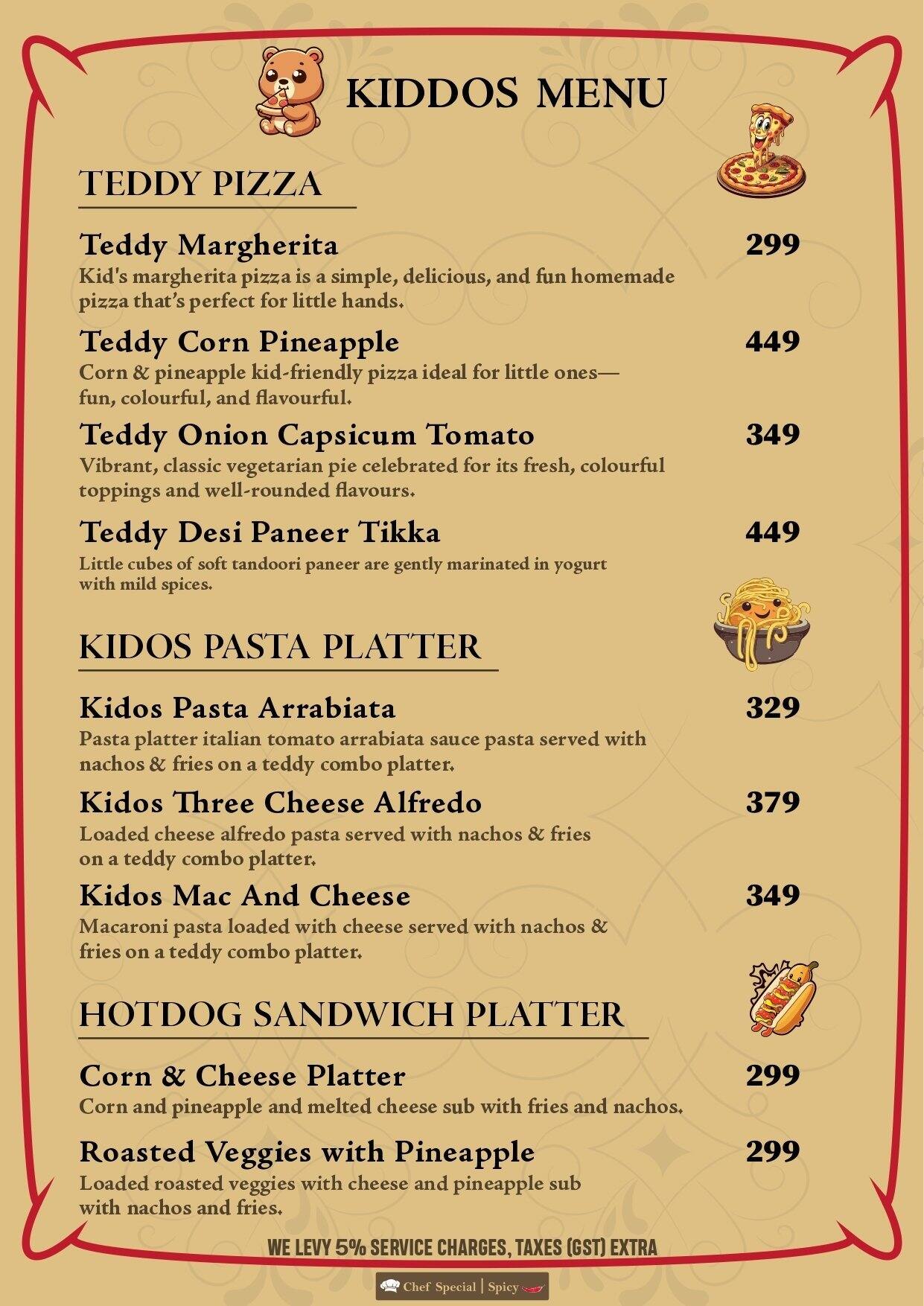 KIDDOS MENU

TEDDY PIZZA

Teddy Margherita 299
Kid's margherita pizza is a simple, delicious, and fun homemade pizza that's perfect for little hands.

Teddy Corn Pineapple 449
Corn & pineapple kid-friendly pizza ideal for little ones— fun, colourful, and flavourful.

Teddy Onion Capsicum Tomato 349
Vibrant, classic vegetarian pie celebrated for its fresh, colourful toppings and well-rounded flavours.

Teddy Desi Paneer Tikka 449
Little cubes of soft tandoori paneer are gently marinated in yogurt with mild spices.

KIDOS PASTA PLATTER

Kidos Pasta Arrabiata 329
Pasta platter italian tomato arrabiata sauce pasta served with nachos & fries on a teddy combo platter.

Kidos Three Cheese Alfredo 379
Loaded cheese alfredo pasta served with nachos & fries on a teddy combo platter.

Kidos Mac And Cheese 349
Macaroni pasta loaded with cheese served with nachos & fries on a teddy combo platter.

HOTDOG SANDWICH PLATTER

Corn & Cheese Platter 299
Corn and pineapple and melted cheese sub with fries and nachos.

Roasted Veggies with Pineapple 299
Loaded roasted veggies with cheese and pineapple sub with nachos and fries.

WE LEVY 5% SERVICE CHARGES, TAXES (GST) EXTRA

Chef Special | Spicy